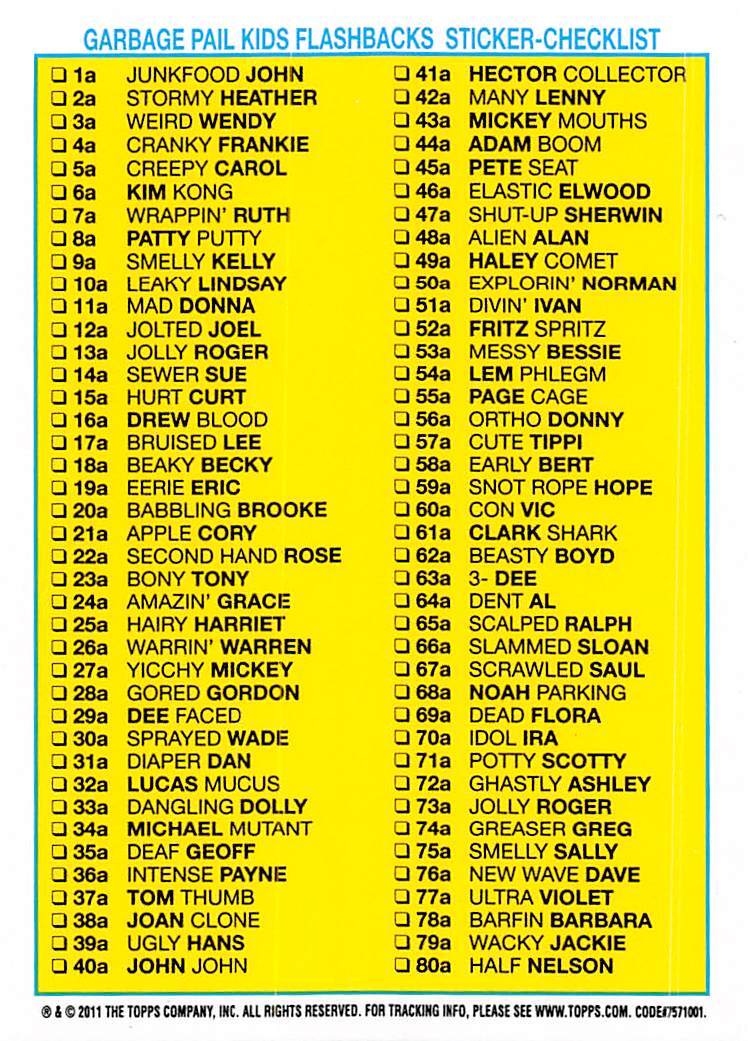 GARBAGE PAIL KIDS FLASHBACKS STICKER-CHECKLIST

❑ 1a JUNKFOOD JOHN
❑ 2a STORMY HEATHER
❑ 3a WEIRD WENDY
❑ 4a CRANKY FRANKIE
❑ 5a CREEPY CAROL
❑ 6a KIM KONG
❑ 7a WRAPPIN' RUTH
❑ 8a PATTY PUTTY
❑ 9a SMELLY KELLY
❑ 10a LEAKY LINDSAY
❑ 11a MAD DONNA
❑ 12a JOLTED JOEL
❑ 13a JOLLY ROGER
❑ 14a SEWER SUE
❑ 15a HURT CURT
❑ 16a DREW BLOOD
❑ 17a BRUISED LEE
❑ 18a BEAKY BECKY
❑ 19a EERIE ERIC
❑ 20a BABBLING BROOKE
❑ 21a APPLE CORY
❑ 22a SECOND HAND ROSE
❑ 23a BONY TONY
❑ 24a AMAZIN' GRACE
❑ 25a HAIRY HARRIET
❑ 26a WARRIN' WARREN
❑ 27a YICCHY MICKEY
❑ 28a GORED GORDON
❑ 29a DEE FACED
❑ 30a SPRAYED WADE
❑ 31a DIAPER DAN
❑ 32a LUCAS MUCUS
❑ 33a DANGLING DOLLY
❑ 34a MICHAEL MUTANT
❑ 35a DEAF GEOFF
❑ 36a INTENSE PAYNE
❑ 37a TOM THUMB
❑ 38a JOAN CLONE
❑ 39a UGLY HANS
❑ 40a JOHN JOHN

❑ 41a HECTOR COLLECTOR
❑ 42a MANY LENNY
❑ 43a MICKEY MOUTHS
❑ 44a ADAM BOOM
❑ 45a PETE SEAT
❑ 46a ELASTIC ELWOOD
❑ 47a SHUT-UP SHERWIN
❑ 48a ALIEN ALAN
❑ 49a HALEY COMET
❑ 50a EXPLORIN' NORMAN
❑ 51a DIVIN' IVAN
❑ 52a FRITZ SPRITZ
❑ 53a MESSY BESSIE
❑ 54a LEM PHLEGM
❑ 55a PAGE CAGE
❑ 56a ORTHO DONNY
❑ 57a CUTE TIPPI
❑ 58a EARLY BERT
❑ 59a SNOT ROPE HOPE
❑ 60a CON VIC
❑ 61a CLARK SHARK
❑ 62a BEASTY BOYD
❑ 63a 3- DEE
❑ 64a DENT AL
❑ 65a SCALPED RALPH
❑ 66a SLAMMED SLOAN
❑ 67a SCRAWLED SAUL
❑ 68a NOAH PARKING
❑ 69a DEAD FLORA
❑ 70a IDOL IRA
❑ 71a POTTY SCOTTY
❑ 72a GHASTLY ASHLEY
❑ 73a JOLLY ROGER
❑ 74a GREASER GREG
❑ 75a SMELLY SALLY
❑ 76a NEW WAVE DAVE
❑ 77a ULTRA VIOLET
❑ 78a BARFIN BARBARA
❑ 79a WACKY JACKIE
❑ 80a HALF NELSON

® & © 2011 THE TOPPS COMPANY, INC. ALL RIGHTS RESERVED. FOR TRACKING INFO, PLEASE SEE WWW.TOPPS.COM. CODE#7571001.